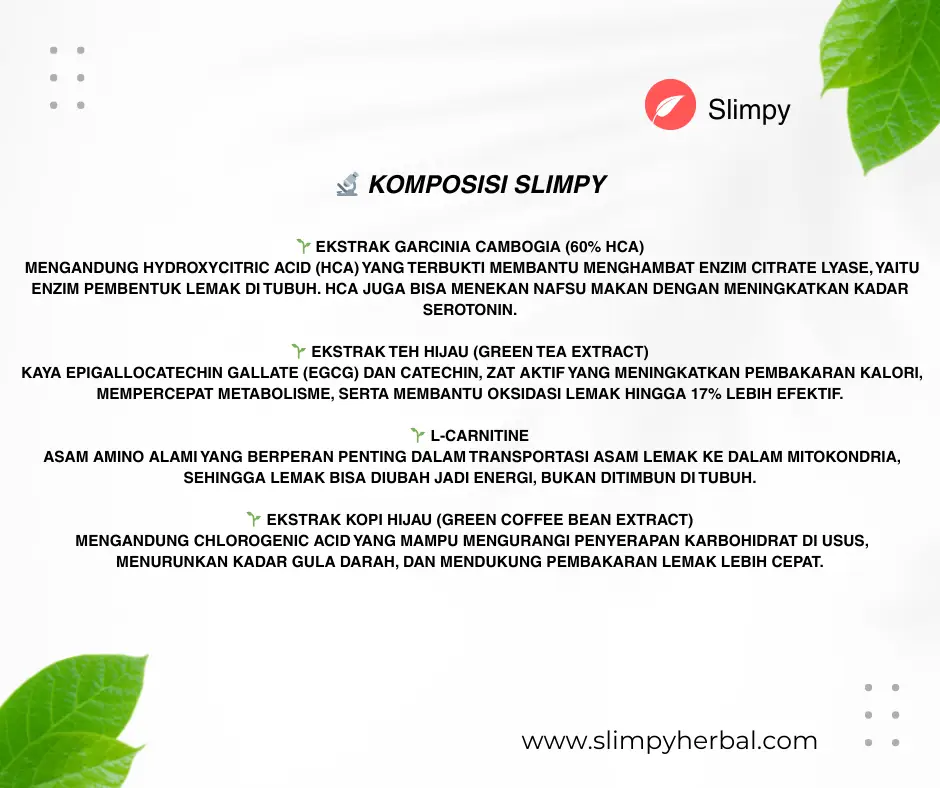 Slimpy

🔬 KOMPOSISI SLIMPY

🌱 EKSTRAK GARCINIA CAMBOGIA (60% HCA)
MENGANDUNG HYDROXYCITRIC ACID (HCA) YANG TERBUKTI MEMBANTU MENGHAMBAT ENZIM CITRATE LYASE, YAITU ENZIM PEMBENTUK LEMAK DI TUBUH. HCA JUGA BISA MENEKAN NAFSU MAKAN DENGAN MENINGKATKAN KADAR SEROTONIN.

🌱 EKSTRAK TEH HIJAU (GREEN TEA EXTRACT)
KAYA EPIGALLOCATECHIN GALLATE (EGCG) DAN CATECHIN, ZAT AKTIF YANG MENINGKATKAN PEMBAKARAN KALORI, MEMPERCEPAT METABOLISME, SERTA MEMBANTU OKSIDASI LEMAK HINGGA 17% LEBIH EFEKTIF.

🌱 L-CARNITINE
ASAM AMINO ALAMI YANG BERPERAN PENTING DALAM TRANSPORTASI ASAM LEMAK KE DALAM MITOKONDRIA, SEHINGGA LEMAK BISA DIUBAH JADI ENERGI, BUKAN DITIMBUN DI TUBUH.

🌱 EKSTRAK KOPI HIJAU (GREEN COFFEE BEAN EXTRACT)
MENGANDUNG CHLOROGENIC ACID YANG MAMPU MENGURANGI PENYERAPAN KARBOHIDRAT DI USUS, MENURUNKAN KADAR GULA DARAH, DAN MENDUKUNG PEMBAKARAN LEMAK LEBIH CEPAT.

www.slimpyherbal.com